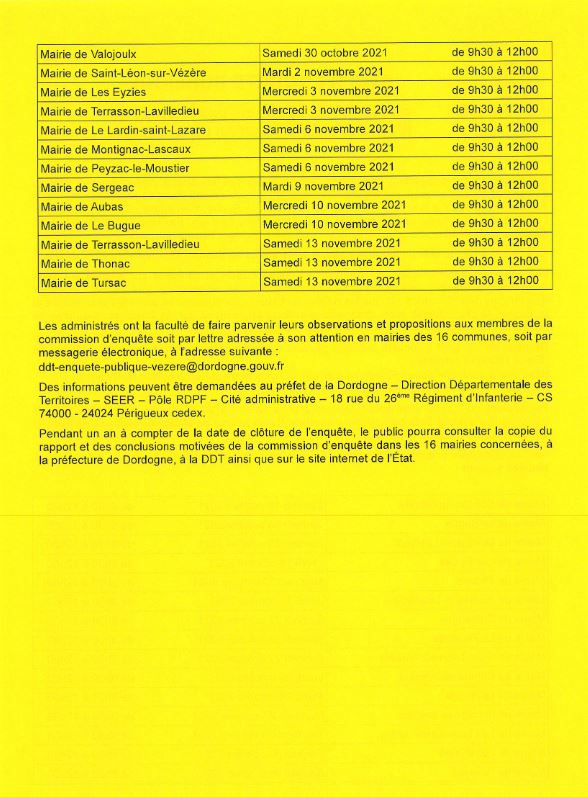 | Mairie de Valojoulx | Samedi 30 octobre 2021 | de 9h30 à 12h00 |
|---|---|---|
| Mairie de Saint-Léon-sur-Vézère | Mardi 2 novembre 2021 | de 9h30 à 12h00 |
| Mairie de Les Eyzies | Mercredi 3 novembre 2021 | de 9h30 à 12h00 |
| Mairie de Terrasson-Lavilledieu | Mercredi 3 novembre 2021 | de 9h30 à 12h00 |
| Mairie de Le Lardin-saint-Lazare | Samedi 6 novembre 2021 | de 9h30 à 12h00 |
| Mairie de Montignac-Lascaux | Samedi 6 novembre 2021 | de 9h30 à 12h00 |
| Mairie de Peyzac-le-Moustier | Samedi 6 novembre 2021 | de 9h30 à 12h00 |
| Mairie de Sergeac | Mardi 9 novembre 2021 | de 9h30 à 12h00 |
| Mairie de Aubas | Mercredi 10 novembre 2021 | de 9h30 à 12h00 |
| Mairie de Le Bugue | Mercredi 10 novembre 2021 | de 9h30 à 12h00 |
| Mairie de Terrasson-Lavilledieu | Samedi 13 novembre 2021 | de 9h30 à 12h00 |
| Mairie de Thonac | Samedi 13 novembre 2021 | de 9h30 à 12h00 |
| Mairie de Tursac | Samedi 13 novembre 2021 | de 9h30 à 12h00 |

Les administrés ont la faculté de faire parvenir leurs observations et propositions aux membres de la commission d'enquête soit par lettre adressée à son attention en mairies des 16 communes, soit par messagerie électronique, à l'adresse suivante :
ddt-enquete-publique-vezere@dordogne.gouv.fr

Des informations peuvent être demandées au préfet de la Dordogne – Direction Départementale des Territoires – SEER – Pôle RDPF – Cité administrative – 18 rue du 26$^{ème}$ Régiment d'Infanterie – CS 74000 - 24024 Périgueux cedex.

Pendant un an à compter de la date de clôture de l'enquête, le public pourra consulter la copie du rapport et des conclusions motivées de la commission d'enquête dans les 16 mairies concernées, à la préfecture de Dordogne, à la DDT ainsi que sur le site internet de l'État.